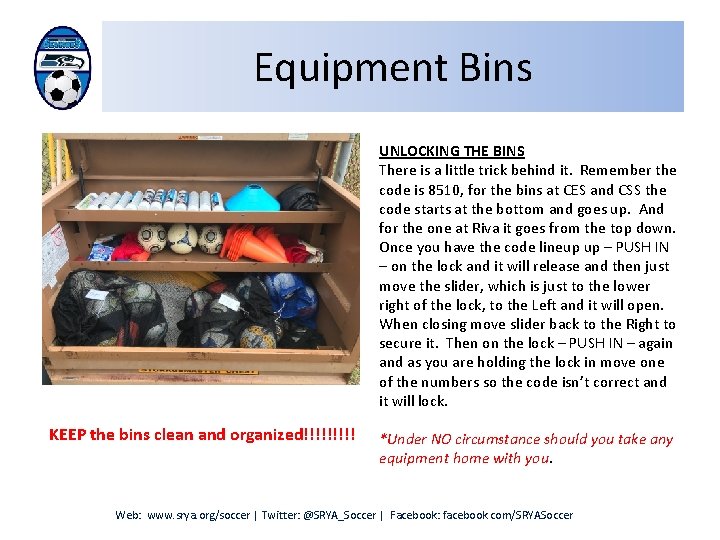 Equipment Bins

UNLOCKING THE BINS
There is a little trick behind it. Remember the code is 8510, for the bins at CES and CSS the code starts at the bottom and goes up. And for the one at Riva it goes from the top down. Once you have the code lineup up – PUSH IN – on the lock and it will release and then just move the slider, which is just to the lower right of the lock, to the Left and it will open. When closing move slider back to the Right to secure it. Then on the lock – PUSH IN – again and as you are holding the lock in move one of the numbers so the code isn't correct and it will lock.

KEEP the bins clean and organized!!!!!!!!!

*Under NO circumstance should you take any equipment home with you.

Web: www.srya.org/soccer | Twitter: @SRYA_Soccer | Facebook: facebook.com/SRYASoccer